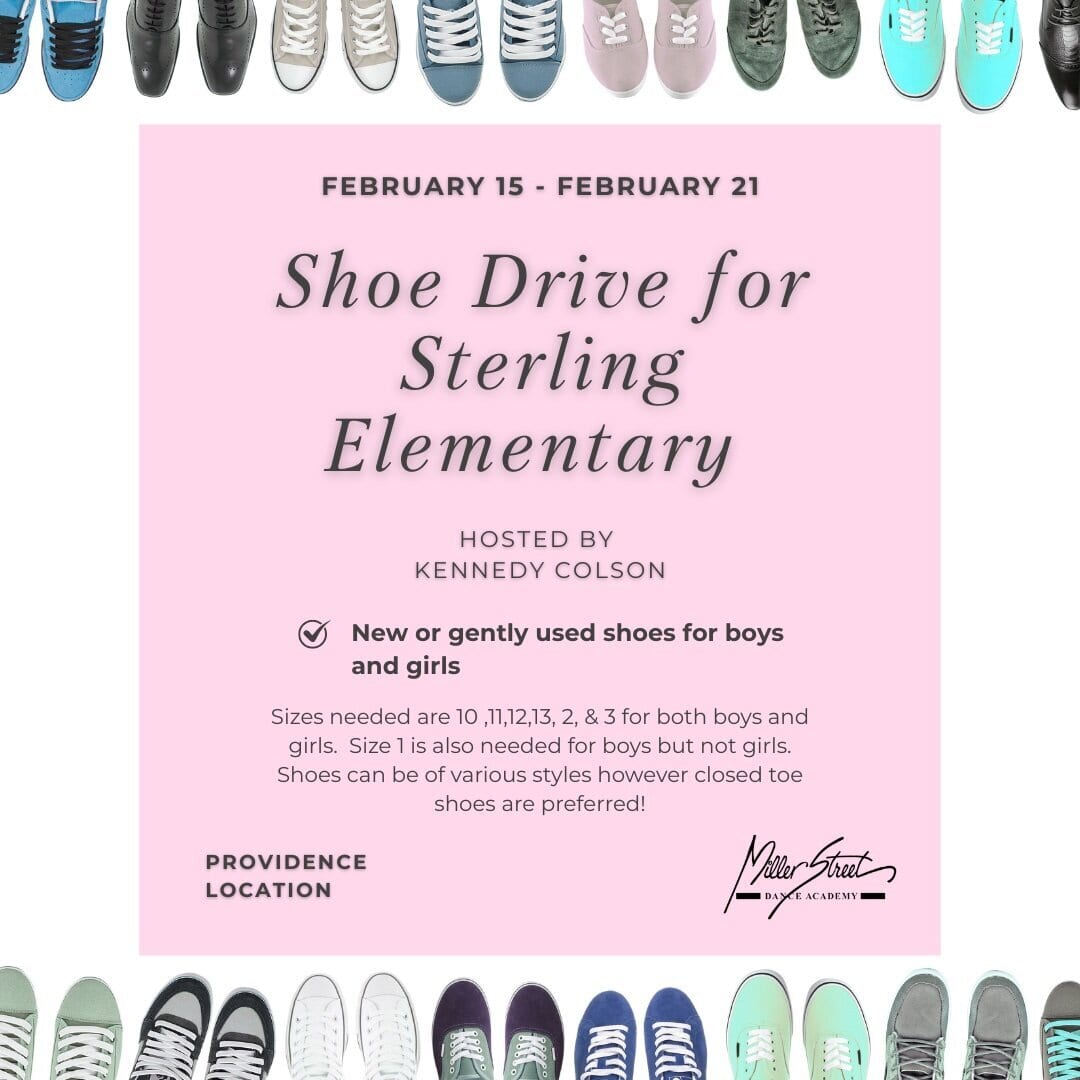 FEBRUARY 15 - FEBRUARY 21

Shoe Drive for Sterling Elementary

HOSTED BY
KENNEDY COLSON

New or gently used shoes for boys and girls

Sizes needed are 10 ,11,12,13, 2, & 3 for both boys and girls. Size 1 is also needed for boys but not girls. Shoes can be of various styles however closed toe shoes are preferred!

PROVIDENCE LOCATION

Miller Street
DANCE ACADEMY